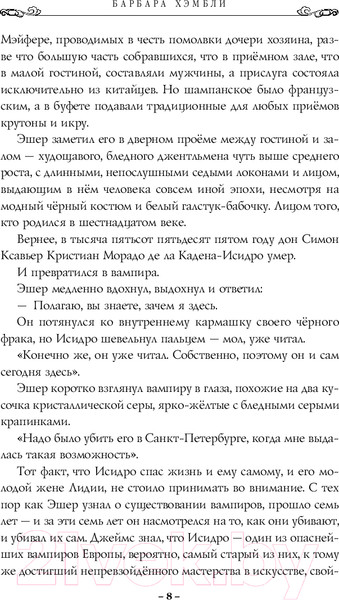 БАРБАРА ХЭМБЛИ

Мэйфере, проводимых в честь помолвки дочери хозяина, разве что большую часть собравшихся, что в приёмном зале, что в малой гостиной, составляли мужчины, а прислуга состояла исключительно из китайцев. Но шампанское было французским, а в буфете подавали традиционные для любых приёмов крутоны и икру.

Эшер заметил его в дверном проёме между гостиной и залом — худощавого, бледного джентльмена чуть выше среднего роста, с длинными, непослушными седыми локонами и лицом, выдающим в нём человека совсем иной эпохи, несмотря на модный чёрный костюм и белый галстук-бабочку. Лицом того, кто родился в шестнадцатом веке.

Вернее, в тысяча пятьсот пятьдесят пятом году дон Симон Ксавьер Кристиан Морадо де ла Кадена-Исидро умер.

И превратился в вампира.

Эшер медленно вдохнул, выдохнул и ответил:

— Полагаю, вы знаете, зачем я здесь.

Он потянулся ко внутреннему кармашку своего чёрного фрака, но Исидро шевельнул пальцем — мол, уже читал.

«Конечно же, он уже читал. Собственно, поэтому он и сам сегодня здесь».

Эшер коротко взглянул вампиру в глаза, похожие на два кусочка кристаллической серы, ярко-жёлтые с бледными серыми крапинками.

«Надо было убить его в Санкт-Петербурге, когда мне выдалась такая возможность».

Тот факт, что Исидро спас жизнь и ему самому, и его молодой жене Лидии, не стоило принимать во внимание. С тех пор как Эшер узнал о существовании вампиров, прошло семь лет — и за эти семь лет он насмотрелся на то, как они убивают, и убивал их сам. Джеймс знал, что Исидро — один из опаснейших вампиров Европы, вероятно, самый старый из них, к тому же достигший непревзойдённого мастерства в искусстве, свой-

21vek.by

– 8 –